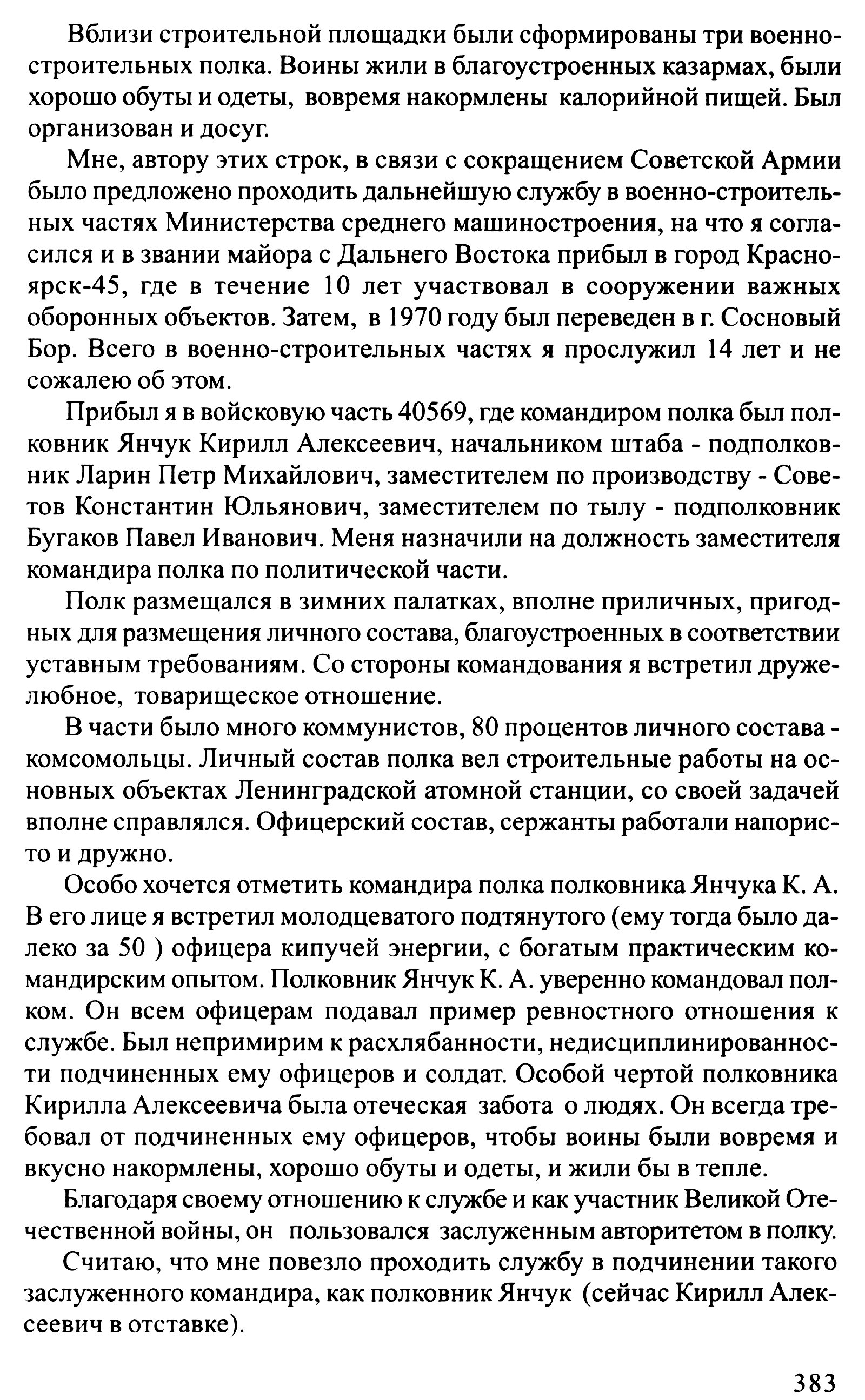 Вблизи строительной площадки были сформированы три военно-строительных полка. Воины жили в благоустроенных казармах, были хорошо обуты и одеты, вовремя накормлены калорийной пищей. Был организован и досуг.

Мне, автору этих строк, в связи с сокращением Советской Армии было предложено проходить дальнейшую службу в военно-строительных частях Министерства среднего машиностроения, на что я согласился и в звании майора с Дальнего Востока прибыл в город Красноярск-45, где в течение 10 лет участвовал в сооружении важных оборонных объектов. Затем, в 1970 году был переведен в г. Сосновый Бор. Всего в военно-строительных частях я прослужил 14 лет и не сожалею об этом.

Прибыл я в войсковую часть 40569, где командиром полка был полковник Янчук Кирилл Алексеевич, начальником штаба - подполковник Ларин Петр Михайлович, заместителем по производству - Советов Константин Юльянович, заместителем по тылу - подполковник Бугаков Павел Иванович. Меня назначили на должность заместителя командира полка по политической части.

Полк размещался в зимних палатках, вполне приличных, пригодных для размещения личного состава, благоустроенных в соответствии уставным требованиям. Со стороны командования я встретил дружелюбное, товарищеское отношение.

В части было много коммунистов, 80 процентов личного состава - комсомольцы. Личный состав полка вел строительные работы на основных объектах Ленинградской атомной станции, со своей задачей вполне справлялся. Офицерский состав, сержанты работали напористо и дружно.

Особо хочется отметить командира полка полковника Янчука К. А. В его лице я встретил молодцеватого подтянутого (ему тогда было далеко за 50 ) офицера кипучей энергии, с богатым практическим командирским опытом. Полковник Янчук К. А. уверенно командовал полком. Он всем офицерам подавал пример ревностного отношения к службе. Был непримирим к расхлябанности, недисциплинированности подчиненных ему офицеров и солдат. Особой чертой полковника Кирилла Алексеевича была отеческая забота о людях. Он всегда требовал от подчиненных ему офицеров, чтобы воины были вовремя и вкусно накормлены, хорошо обуты и одеты, и жили бы в тепле.

Благодаря своему отношению к службе и как участник Великой Отечественной войны, он пользовался заслуженным авторитетом в полку.

Считаю, что мне повезло проходить службу в подчинении такого заслуженного командира, как полковник Янчук (сейчас Кирилл Алексеевич в отставке).

383